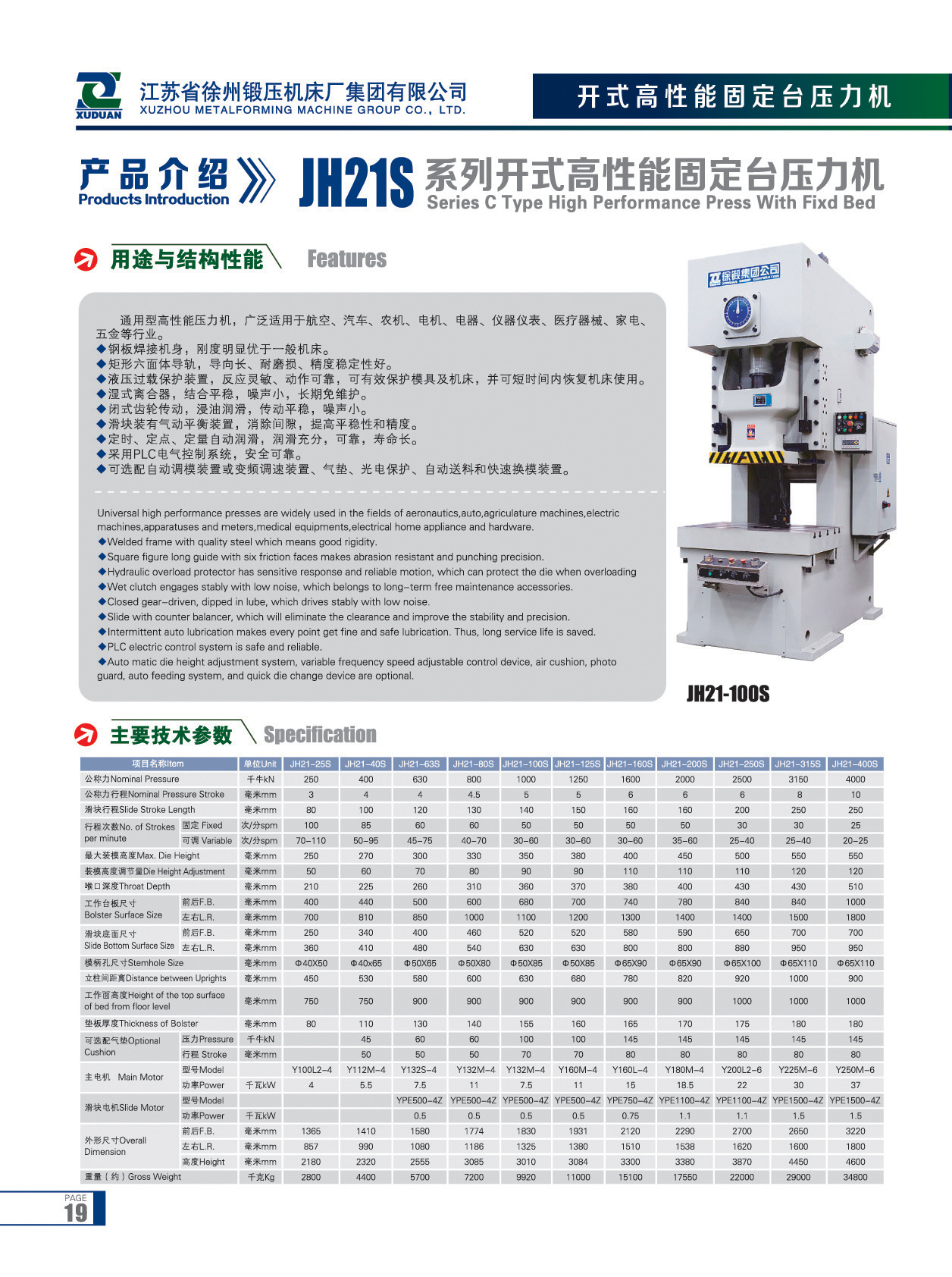 XUDUAN 江苏省徐州锻压机床厂集团有限公司
XUZHOU METALFORMING MACHINE GROUP CO., LTD.

开式高性能固定台压力机

产品介绍 Products Introduction

JH21S 系列开式高性能固定台压力机
Series C Type High Performance Press With Fixd Bed

用途与结构性能 Features

通用型高性能压力机，广泛适用于航空、汽车、农机、电机、电器、仪器仪表、医疗器械、家电、五金等行业。
◆钢板焊接机身，刚度明显优于一般机床。
◆矩形六面体导轨，导向长、耐磨损、精度稳定性好。
◆液压过载保护装置，反应灵敏、动作可靠，可有效保护模具及机床，并可短时间内恢复机床使用。
◆湿式离合器，结合平稳，噪声小，长期免维护。
◆闭式齿轮传动，浸油润滑，传动平稳，噪声小。
◆滑块装有气动平衡装置，消除间隙，提高平稳性和精度。
◆定时、定点、定量自动润滑，润滑充分，可靠，寿命长。
◆采用PLC电气控制系统，安全可靠。
◆可选配自动调模装置或变频调速装置、气垫、光电保护、自动送料和快速换模装置。

Universal high performance presses are widely used in the fields of aeronautics,auto,agriculature machines,electric machines,apparatuses and meters,medical equipments,electrical home appliance and hardware.
◆Welded frame with quality steel which means good rigidity.
◆Square figure long guide with six friction faces makes abrasion resistant and punching precision.
◆Hydraulic overload protector has sensitive response and reliable motion, which can protect the die when overloading
◆Wet clutch engages stably with low noise, which belongs to long-term free maintenance accessories.
◆Closed gear-driven, dipped in lube, which drives stably with low noise.
◆Slide with counter balancer, which will eliminate the clearance and improve the stability and precision.
◆Intermittent auto lubrication makes every point get fine and safe lubrication. Thus, long service life is saved.
◆PLC electric control system is safe and reliable.
◆Auto matic die height adjustment system, variable frequency speed adjustable control device, air cushion, photo guard, auto feeding system, and quick die change device are optional.

徐锻集团公司
JH21-100S

主要技术参数 Specification

| 项目名称Item | | 单位Unit | JH21-25S | JH21-40S | JH21-63S | JH21-80S | JH21-100S | JH21-125S | JH21-160S | JH21-200S | JH21-250S | JH21-315S | JH21-400S |
|---|---|---|---|---|---|---|---|---|---|---|---|---|---|
| 公称力Nominal Pressure | | 千牛kN | 250 | 400 | 630 | 800 | 1000 | 1250 | 1600 | 2000 | 2500 | 3150 | 4000 |
| 公称力行程Nominal Pressure Stroke | | 毫米mm | 3 | 4 | 4 | 4.5 | 5 | 5 | 6 | 6 | 6 | 8 | 10 |
| 滑块行程Slide Stroke Length | | 毫米mm | 80 | 100 | 120 | 130 | 140 | 150 | 160 | 160 | 200 | 250 | 250 |
| 行程次数No. of Strokes per minute | 固定 Fixed | 次/分spm | 100 | 85 | 60 | 60 | 50 | 50 | 50 | 50 | 30 | 30 | 25 |
| | 可调 Variable | 次/分spm | 70-110 | 50-95 | 45-75 | 40-70 | 30-60 | 30-60 | 30-60 | 35-60 | 25-40 | 25-40 | 20-25 |
| 最大装模高度Max. Die Height | | 毫米mm | 250 | 270 | 300 | 330 | 350 | 380 | 400 | 450 | 500 | 550 | 550 |
| 装模高度调节量Die Height Adjustment | | 毫米mm | 50 | 60 | 70 | 80 | 90 | 90 | 110 | 110 | 110 | 120 | 120 |
| 喉口深度Throat Depth | | 毫米mm | 210 | 225 | 260 | 310 | 360 | 370 | 380 | 400 | 430 | 430 | 510 |
| 工作台板尺寸 Bolster Surface Size | 前后F.B. | 毫米mm | 400 | 440 | 500 | 600 | 680 | 700 | 740 | 780 | 840 | 840 | 1000 |
| | 左右L.R. | 毫米mm | 700 | 810 | 850 | 1000 | 1100 | 1200 | 1300 | 1400 | 1400 | 1500 | 1800 |
| 滑块底面尺寸 Slide Bottom Surface Size | 前后F.B. | 毫米mm | 250 | 340 | 400 | 460 | 520 | 520 | 580 | 590 | 650 | 700 | 700 |
| | 左右L.R. | 毫米mm | 360 | 410 | 480 | 540 | 630 | 630 | 800 | 800 | 880 | 950 | 950 |
| 模柄孔尺寸Stemhole Size | | 毫米mm | Φ40X50 | Φ40x65 | Φ50X65 | Φ50X80 | Φ50X85 | Φ50X85 | Φ65X90 | Φ65X90 | Φ65X100 | Φ65X110 | Φ65X110 |
| 立柱间距离Distance between Uprights | | 毫米mm | 450 | 530 | 580 | 600 | 630 | 680 | 780 | 820 | 920 | 1000 | 900 |
| 工作面高度Height of the top surface of bed from floor level | | 毫米mm | 750 | 750 | 900 | 900 | 900 | 900 | 900 | 900 | 1000 | 1000 | 1000 |
| 垫板厚度Thickness of Bolster | | 毫米mm | 80 | 110 | 130 | 140 | 155 | 160 | 165 | 170 | 175 | 180 | 180 |
| 可选配气垫Optional Cushion | 压力Pressure | 千牛kN | | 45 | 60 | 60 | 100 | 100 | 145 | 145 | 145 | 145 | 145 |
| | 行程 Stroke | 毫米mm | | 50 | 50 | 50 | 70 | 70 | 80 | 80 | 80 | 80 | 80 |
| 主电机 Main Motor | 型号Model | | Y100L2-4 | Y112M-4 | Y132S-4 | Y132M-4 | Y132M-4 | Y160M-4 | Y160L-4 | Y180M-4 | Y200L2-6 | Y225M-6 | Y250M-6 |
| | 功率Power | 千瓦kW | 4 | 5.5 | 7.5 | 11 | 7.5 | 11 | 15 | 18.5 | 22 | 30 | 37 |
| 滑块电机Slide Motor | 型号Model | | | | YPE500-4Z | YPE500-4Z | YPE500-4Z | YPE500-4Z | YPE750-4Z | YPE1100-4Z | YPE1100-4Z | YPE1500-4Z | YPE1500-4Z |
| | 功率Power | 千瓦kW | | | 0.5 | 0.5 | 0.5 | 0.5 | 0.75 | 1.1 | 1.1 | 1.5 | 1.5 |
| 外形尺寸Overall Dimension | 前后F.B. | 毫米mm | 1365 | 1410 | 1580 | 1774 | 1830 | 1931 | 2120 | 2290 | 2700 | 2650 | 3220 |
| | 左右L.R. | 毫米mm | 857 | 990 | 1080 | 1186 | 1325 | 1380 | 1510 | 1538 | 1620 | 1600 | 1800 |
| | 高度Height | 毫米mm | 2180 | 2320 | 2555 | 3085 | 3010 | 3084 | 3300 | 3380 | 3870 | 4450 | 4600 |
| 重量（约）Gross Weight | | 千克Kg | 2800 | 4400 | 5700 | 7200 | 9920 | 11000 | 15100 | 17550 | 22000 | 29000 | 34800 |

PAGE 19